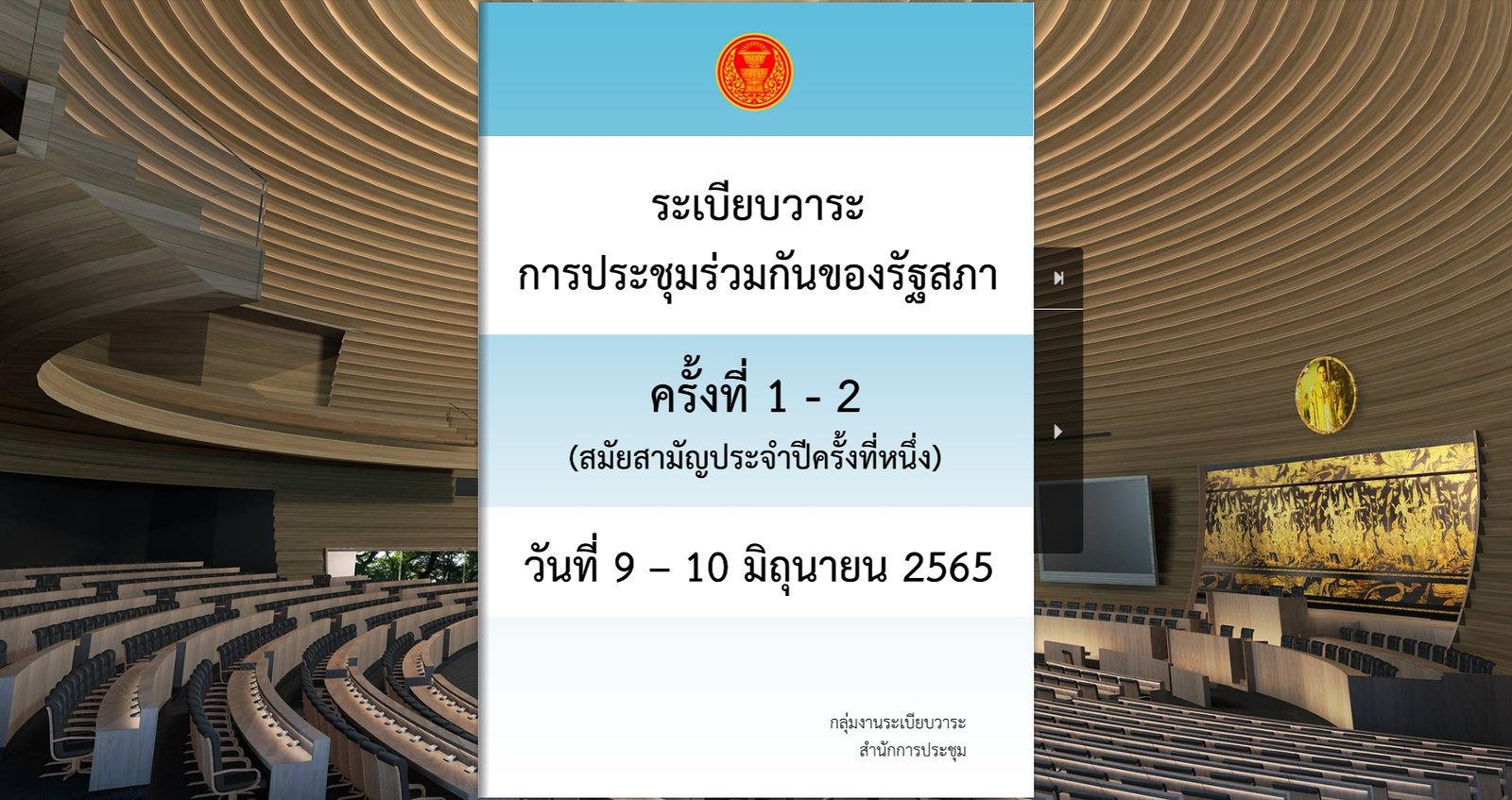 ระเบียบวาระ
การประชุมร่วมกันของรัฐสภา

ครั้งที่ 1 - 2
(สมัยสามัญประจำปีครั้งที่หนึ่ง)

วันที่ 9 – 10 มิถุนายน 2565

กลุ่มงานระเบียบวาระ
สำนักการประชุม